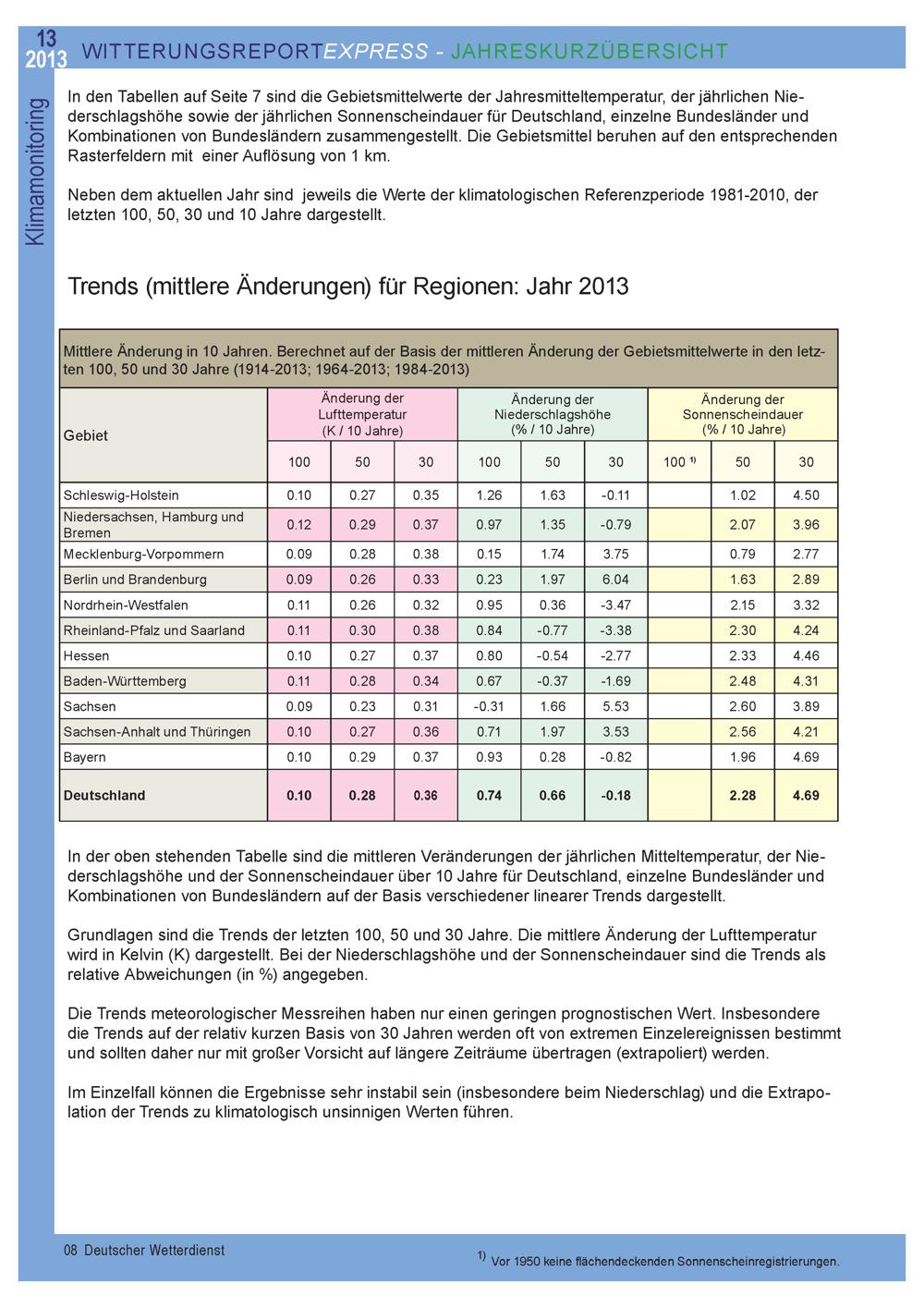 13
2013 WITTERUNGSREPORTEXPRESS - JAHRESKURZÜBERSICHT

Klimamonitoring

In den Tabellen auf Seite 7 sind die Gebietsmittelwerte der Jahresmitteltemperatur, der jährlichen Niederschlagshöhe sowie der jährlichen Sonnenscheindauer für Deutschland, einzelne Bundesländer und Kombinationen von Bundesländern zusammengestellt. Die Gebietsmittel beruhen auf den entsprechenden Rasterfeldern mit einer Auflösung von 1 km.

Neben dem aktuellen Jahr sind jeweils die Werte der klimatologischen Referenzperiode 1981-2010, der letzten 100, 50, 30 und 10 Jahre dargestellt.

Trends (mittlere Änderungen) für Regionen: Jahr 2013

Mittlere Änderung in 10 Jahren. Berechnet auf der Basis der mittleren Änderung der Gebietsmittelwerte in den letzten 100, 50 und 30 Jahre (1914-2013; 1964-2013; 1984-2013)

| Gebiet | Änderung der Lufttemperatur (K / 10 Jahre) | | | Änderung der Niederschlagshöhe (% / 10 Jahre) | | | Änderung der Sonnenscheindauer (% / 10 Jahre) | | |
|---|---|---|---|---|---|---|---|---|---|
| | 100 | 50 | 30 | 100 | 50 | 30 | 100 $^{1)}$ | 50 | 30 |
| Schleswig-Holstein | 0.10 | 0.27 | 0.35 | 1.26 | 1.63 | -0.11 | | 1.02 | 4.50 |
| Niedersachsen, Hamburg und Bremen | 0.12 | 0.29 | 0.37 | 0.97 | 1.35 | -0.79 | | 2.07 | 3.96 |
| Mecklenburg-Vorpommern | 0.09 | 0.28 | 0.38 | 0.15 | 1.74 | 3.75 | | 0.79 | 2.77 |
| Berlin und Brandenburg | 0.09 | 0.26 | 0.33 | 0.23 | 1.97 | 6.04 | | 1.63 | 2.89 |
| Nordrhein-Westfalen | 0.11 | 0.26 | 0.32 | 0.95 | 0.36 | -3.47 | | 2.15 | 3.32 |
| Rheinland-Pfalz und Saarland | 0.11 | 0.30 | 0.38 | 0.84 | -0.77 | -3.38 | | 2.30 | 4.24 |
| Hessen | 0.10 | 0.27 | 0.37 | 0.80 | -0.54 | -2.77 | | 2.33 | 4.46 |
| Baden-Württemberg | 0.11 | 0.28 | 0.34 | 0.67 | -0.37 | -1.69 | | 2.48 | 4.31 |
| Sachsen | 0.09 | 0.23 | 0.31 | -0.31 | 1.66 | 5.53 | | 2.60 | 3.89 |
| Sachsen-Anhalt und Thüringen | 0.10 | 0.27 | 0.36 | 0.71 | 1.97 | 3.53 | | 2.56 | 4.21 |
| Bayern | 0.10 | 0.29 | 0.37 | 0.93 | 0.28 | -0.82 | | 1.96 | 4.69 |
| Deutschland | 0.10 | 0.28 | 0.36 | 0.74 | 0.66 | -0.18 | | 2.28 | 4.69 |

In der oben stehenden Tabelle sind die mittleren Veränderungen der jährlichen Mitteltemperatur, der Niederschlagshöhe und der Sonnenscheindauer über 10 Jahre für Deutschland, einzelne Bundesländer und Kombinationen von Bundesländern auf der Basis verschiedener linearer Trends dargestellt.

Grundlagen sind die Trends der letzten 100, 50 und 30 Jahre. Die mittlere Änderung der Lufttemperatur wird in Kelvin (K) dargestellt. Bei der Niederschlagshöhe und der Sonnenscheindauer sind die Trends als relative Abweichungen (in %) angegeben.

Die Trends meteorologischer Messreihen haben nur einen geringen prognostischen Wert. Insbesondere die Trends auf der relativ kurzen Basis von 30 Jahren werden oft von extremen Einzelereignissen bestimmt und sollten daher nur mit großer Vorsicht auf längere Zeiträume übertragen (extrapoliert) werden.

Im Einzelfall können die Ergebnisse sehr instabil sein (insbesondere beim Niederschlag) und die Extrapolation der Trends zu klimatologisch unsinnigen Werten führen.

08 Deutscher Wetterdienst

$^{1)}$ Vor 1950 keine flächendeckenden Sonnenscheinregistrierungen.